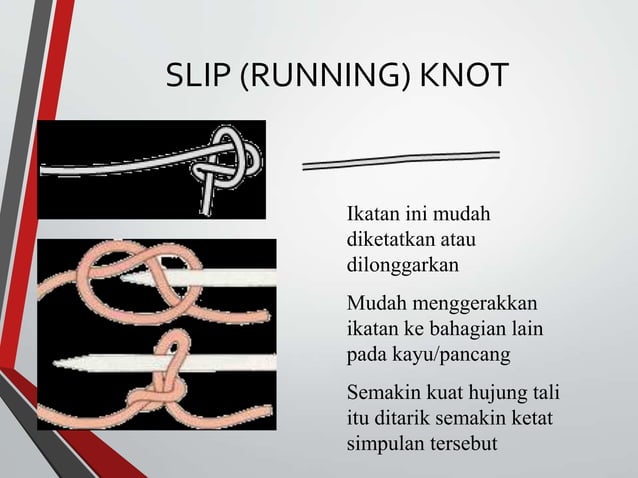 SLIP (RUNNING) KNOT

Ikatan ini mudah diketatkan atau dilonggarkan

Mudah menggerakkan ikatan ke bahagian lain pada kayu/pancang

Semakin kuat hujung tali itu ditarik semakin ketat simpulan tersebut